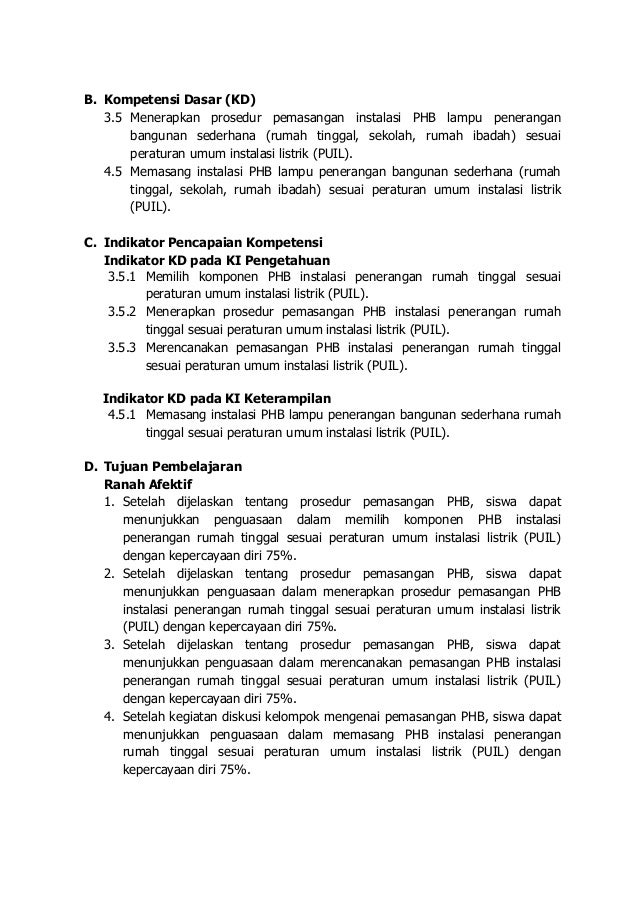 B. Kompetensi Dasar (KD)
3.5 Menerapkan prosedur pemasangan instalasi PHB lampu penerangan bangunan sederhana (rumah tinggal, sekolah, rumah ibadah) sesuai peraturan umum instalasi listrik (PUIL).
4.5 Memasang instalasi PHB lampu penerangan bangunan sederhana (rumah tinggal, sekolah, rumah ibadah) sesuai peraturan umum instalasi listrik (PUIL).

C. Indikator Pencapaian Kompetensi
Indikator KD pada KI Pengetahuan
3.5.1 Memilih komponen PHB instalasi penerangan rumah tinggal sesuai peraturan umum instalasi listrik (PUIL).
3.5.2 Menerapkan prosedur pemasangan PHB instalasi penerangan rumah tinggal sesuai peraturan umum instalasi listrik (PUIL).
3.5.3 Merencanakan pemasangan PHB instalasi penerangan rumah tinggal sesuai peraturan umum instalasi listrik (PUIL).

Indikator KD pada KI Keterampilan
4.5.1 Memasang instalasi PHB lampu penerangan bangunan sederhana rumah tinggal sesuai peraturan umum instalasi listrik (PUIL).

D. Tujuan Pembelajaran
Ranah Afektif
1. Setelah dijelaskan tentang prosedur pemasangan PHB, siswa dapat menunjukkan penguasaan dalam memilih komponen PHB instalasi penerangan rumah tinggal sesuai peraturan umum instalasi listrik (PUIL) dengan kepercayaan diri 75%.
2. Setelah dijelaskan tentang prosedur pemasangan PHB, siswa dapat menunjukkan penguasaan dalam menerapkan prosedur pemasangan PHB instalasi penerangan rumah tinggal sesuai peraturan umum instalasi listrik (PUIL) dengan kepercayaan diri 75%.
3. Setelah dijelaskan tentang prosedur pemasangan PHB, siswa dapat menunjukkan penguasaan dalam merencanakan pemasangan PHB instalasi penerangan rumah tinggal sesuai peraturan umum instalasi listrik (PUIL) dengan kepercayaan diri 75%.
4. Setelah kegiatan diskusi kelompok mengenai pemasangan PHB, siswa dapat menunjukkan penguasaan dalam memasang PHB instalasi penerangan rumah tinggal sesuai peraturan umum instalasi listrik (PUIL) dengan kepercayaan diri 75%.